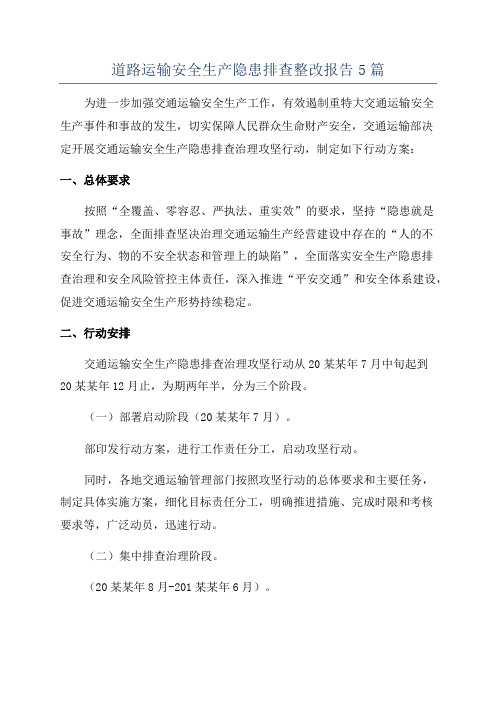 道路运输安全生产隐患排查整改报告 5 篇

为进一步加强交通运输安全生产工作，有效遏制重特大交通运输安全生产事件和事故的发生，切实保障人民群众生命财产安全，交通运输部决定开展交通运输安全生产隐患排查治理攻坚行动，制定如下行动方案：

一、总体要求

按照“全覆盖、零容忍、严执法、重实效”的要求，坚持“隐患就是事故”理念，全面排查坚决治理交通运输生产经营建设中存在的“人的不安全行为、物的不安全状态和管理上的缺陷”，全面落实安全生产隐患排查治理和安全风险管控主体责任，深入推进“平安交通”和安全体系建设，促进交通运输安全生产形势持续稳定。

二、行动安排

交通运输安全生产隐患排查治理攻坚行动从 20 某某年 7 月中旬起到 20 某某年 12 月止，为期两年半，分为三个阶段。

（一）部署启动阶段（20 某某年 7 月）。

部印发行动方案，进行工作责任分工，启动攻坚行动。

同时，各地交通运输管理部门按照攻坚行动的总体要求和主要任务，制定具体实施方案，细化目标责任分工，明确推进措施、完成时限和考核要求等，广泛动员，迅速行动。

（二）集中排查治理阶段。

（20 某某年 8 月-201 某某年 6 月）。